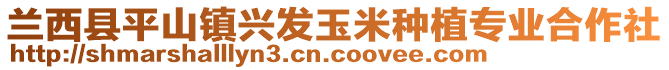 兰西县平山镇兴发玉米种植专业合作社
http://shmarshalllyn3.cn.coovee.com